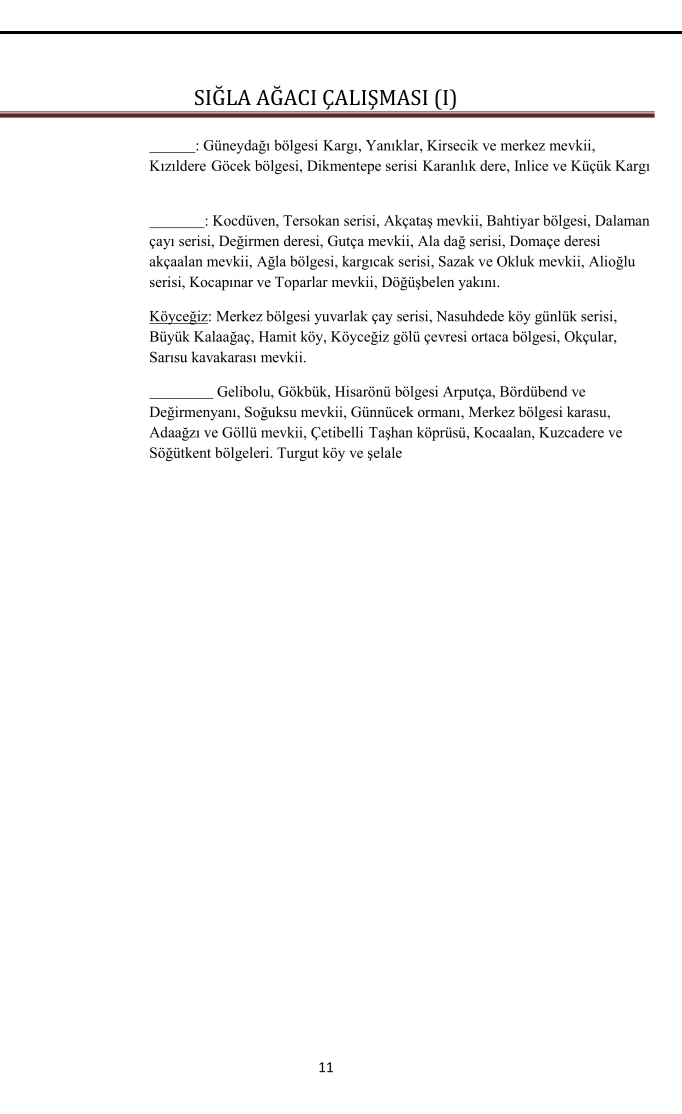 SIĞLA AĞACI ÇALIŞMASI (I)

______: Güneydağı bölgesi Kargı, Yanıklar, Kirsecik ve merkez mevkii, Kızıldere Göcek bölgesi, Dikmentepe serisi Karanlık dere, Inlice ve Küçük Kargı

_______: Kocdüven, Tersokan serisi, Akçataş mevkii, Bahtiyar bölgesi, Dalaman çayı serisi, Değirmen deresi, Gutça mevkii, Ala dağ serisi, Domaçe deresi akçaalan mevkii, Ağla bölgesi, kargıcak serisi, Sazak ve Okluk mevkii, Alioğlu serisi, Kocapınar ve Toparlar mevkii, Döğüşbelen yakını.

Köyceğiz: Merkez bölgesi yuvarlak çay serisi, Nasuhdede köy günlük serisi, Büyük Kalaağaç, Hamit köy, Köyceğiz gölü çevresi ortaca bölgesi, Okçular, Sarısu kavakarası mevkii.

________ Gelibolu, Gökbük, Hisarönü bölgesi Arputça, Bördübend ve Değirmenyanı, Soğuksu mevkii, Günnücek ormanı, Merkez bölgesi karasu, Adaağzı ve Göllü mevkii, Çetibelli Taşhan köprüsü, Kocaalan, Kuzcadere ve Söğütkent bölgeleri. Turgut köy ve şelale

11